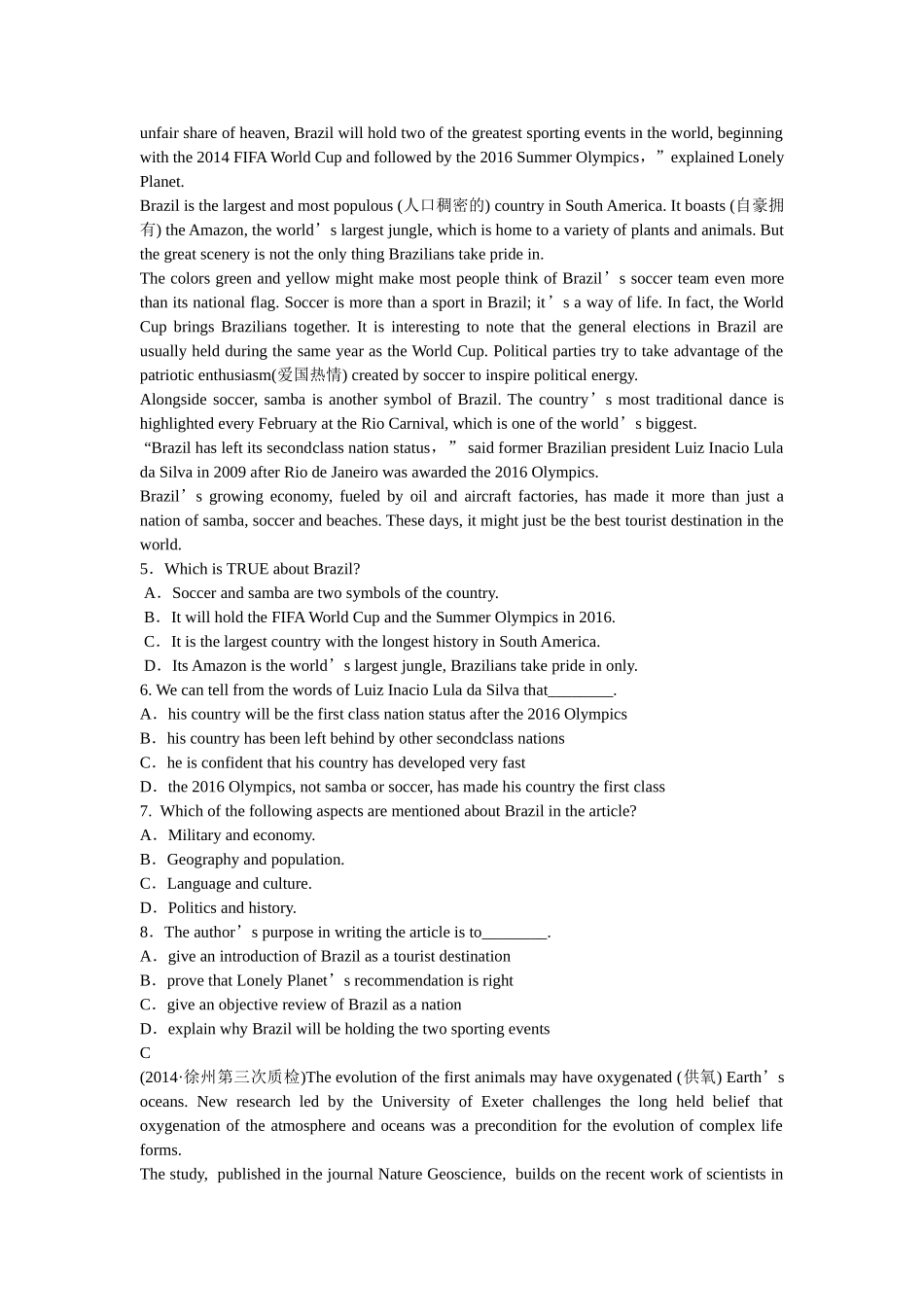 unfair share of heaven, Brazil will hold two of the greatest sporting events in the world, beginning with the 2014 FIFA World Cup and followed by the 2016 Summer Olympics，”explained Lonely Planet.

Brazil is the largest and most populous (人口稠密的) country in South America. It boasts (自豪拥有) the Amazon, the world’s largest jungle, which is home to a variety of plants and animals. But the great scenery is not the only thing Brazilians take pride in.

The colors green and yellow might make most people think of Brazil’s soccer team even more than its national flag. Soccer is more than a sport in Brazil; it’s a way of life. In fact, the World Cup brings Brazilians together. It is interesting to note that the general elections in Brazil are usually held during the same year as the World Cup. Political parties try to take advantage of the patriotic enthusiasm(爱国热情) created by soccer to inspire political energy.

Alongside soccer, samba is another symbol of Brazil. The country’s most traditional dance is highlighted every February at the Rio Carnival, which is one of the world’s biggest.

“Brazil has left its secondclass nation status，” said former Brazilian president Luiz Inacio Lula da Silva in 2009 after Rio de Janeiro was awarded the 2016 Olympics.

Brazil’s growing economy, fueled by oil and aircraft factories, has made it more than just a nation of samba, soccer and beaches. These days, it might just be the best tourist destination in the world.

5．Which is TRUE about Brazil?
A．Soccer and samba are two symbols of the country.
B．It will hold the FIFA World Cup and the Summer Olympics in 2016.
C．It is the largest country with the longest history in South America.
D．Its Amazon is the world’s largest jungle, Brazilians take pride in only.
6. We can tell from the words of Luiz Inacio Lula da Silva that________.
A．his country will be the first class nation status after the 2016 Olympics
B．his country has been left behind by other secondclass nations
C．he is confident that his country has developed very fast
D．the 2016 Olympics, not samba or soccer, has made his country the first class
7. Which of the following aspects are mentioned about Brazil in the article?
A．Military and economy.
B．Geography and population.
C．Language and culture.
D．Politics and history.
8．The author’s purpose in writing the article is to________.
A．give an introduction of Brazil as a tourist destination
B．prove that Lonely Planet’s recommendation is right
C．give an objective review of Brazil as a nation
D．explain why Brazil will be holding the two sporting events
C
(2014·徐州第三次质检)The evolution of the first animals may have oxygenated (供氧) Earth’s oceans. New research led by the University of Exeter challenges the long held belief that oxygenation of the atmosphere and oceans was a precondition for the evolution of complex life forms.

The study, published in the journal Nature Geoscience, builds on the recent work of scientists in